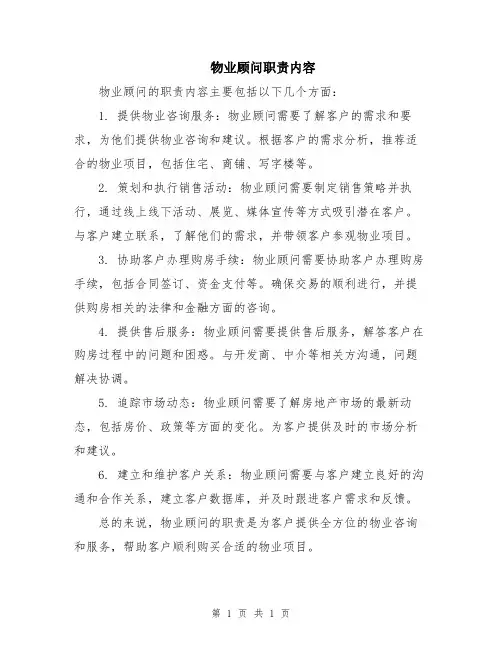 物业顾问职责内容

物业顾问的职责内容主要包括以下几个方面：

1. 提供物业咨询服务：物业顾问需要了解客户的需求和要求，为他们提供物业咨询和建议。根据客户的需求分析，推荐适合的物业项目，包括住宅、商铺、写字楼等。

2. 策划和执行销售活动：物业顾问需要制定销售策略并执行，通过线上线下活动、展览、媒体宣传等方式吸引潜在客户。与客户建立联系，了解他们的需求，并带领客户参观物业项目。

3. 协助客户办理购房手续：物业顾问需要协助客户办理购房手续，包括合同签订、资金支付等。确保交易的顺利进行，并提供购房相关的法律和金融方面的咨询。

4. 提供售后服务：物业顾问需要提供售后服务，解答客户在购房过程中的问题和困惑。与开发商、中介等相关方沟通，问题解决协调。

5. 追踪市场动态：物业顾问需要了解房地产市场的最新动态，包括房价、政策等方面的变化。为客户提供及时的市场分析和建议。

6. 建立和维护客户关系：物业顾问需要与客户建立良好的沟通和合作关系，建立客户数据库，并及时跟进客户需求和反馈。

总的来说，物业顾问的职责是为客户提供全方位的物业咨询和服务，帮助客户顺利购买合适的物业项目。

第 1 页 共 1 页